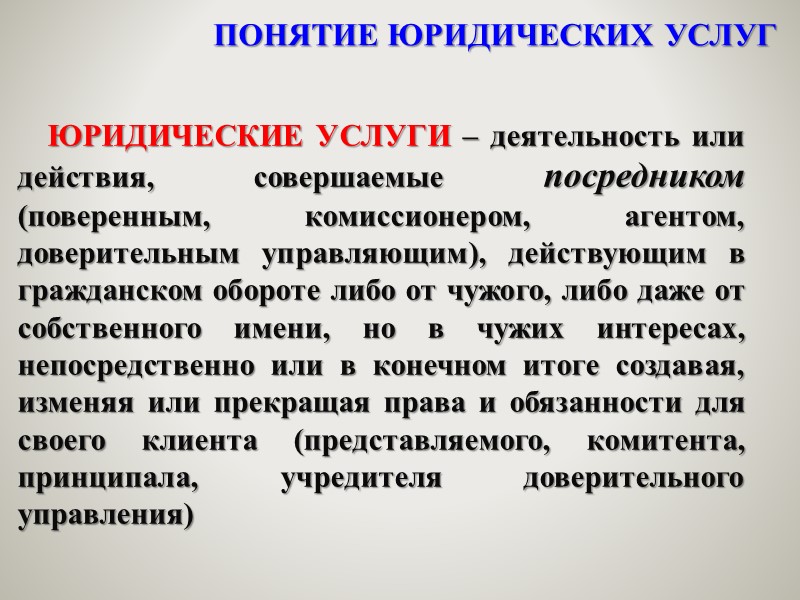 ПОНЯТИЕ ЮРИДИЧЕСКИХ УСЛУГ

ЮРИДИЧЕСКИЕ УСЛУГИ – деятельность или действия, совершаемые посредником (поверенным, комиссионером, агентом, доверительным управляющим), действующим в гражданском обороте либо от чужого, либо даже от собственного имени, но в чужих интересах, непосредственно или в конечном итоге создавая, изменяя или прекращая права и обязанности для своего клиента (представляемого, комитента, принципала, учредителя доверительного управления)